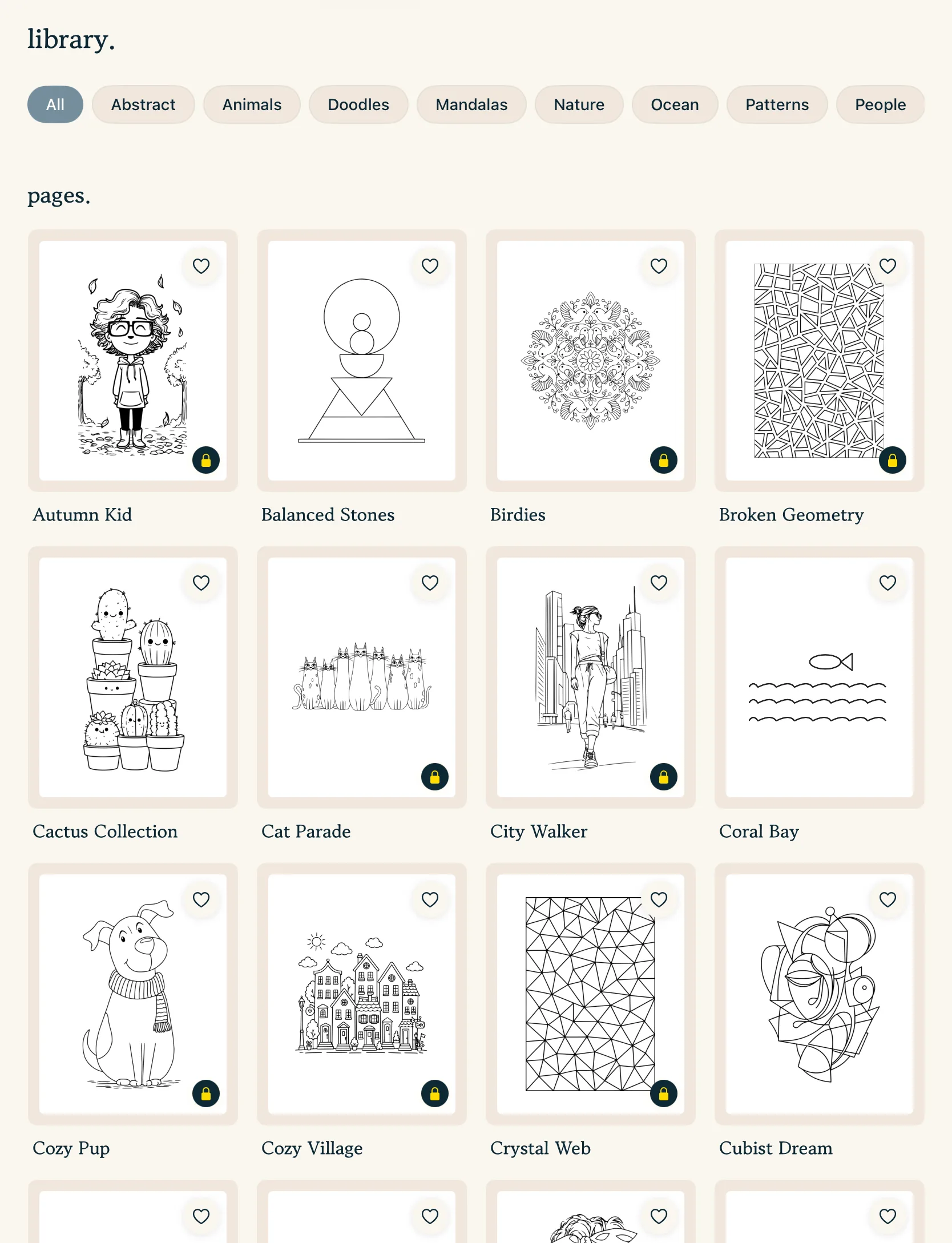 library.

All Abstract Animals Doodles Mandalas Nature Ocean Patterns People

pages.

Autumn Kid

Balanced Stones

Birdies

Broken Geometry

Cactus Collection

Cat Parade

City Walker

Coral Bay

Cozy Pup

Cozy Village

Crystal Web

Cubist Dream